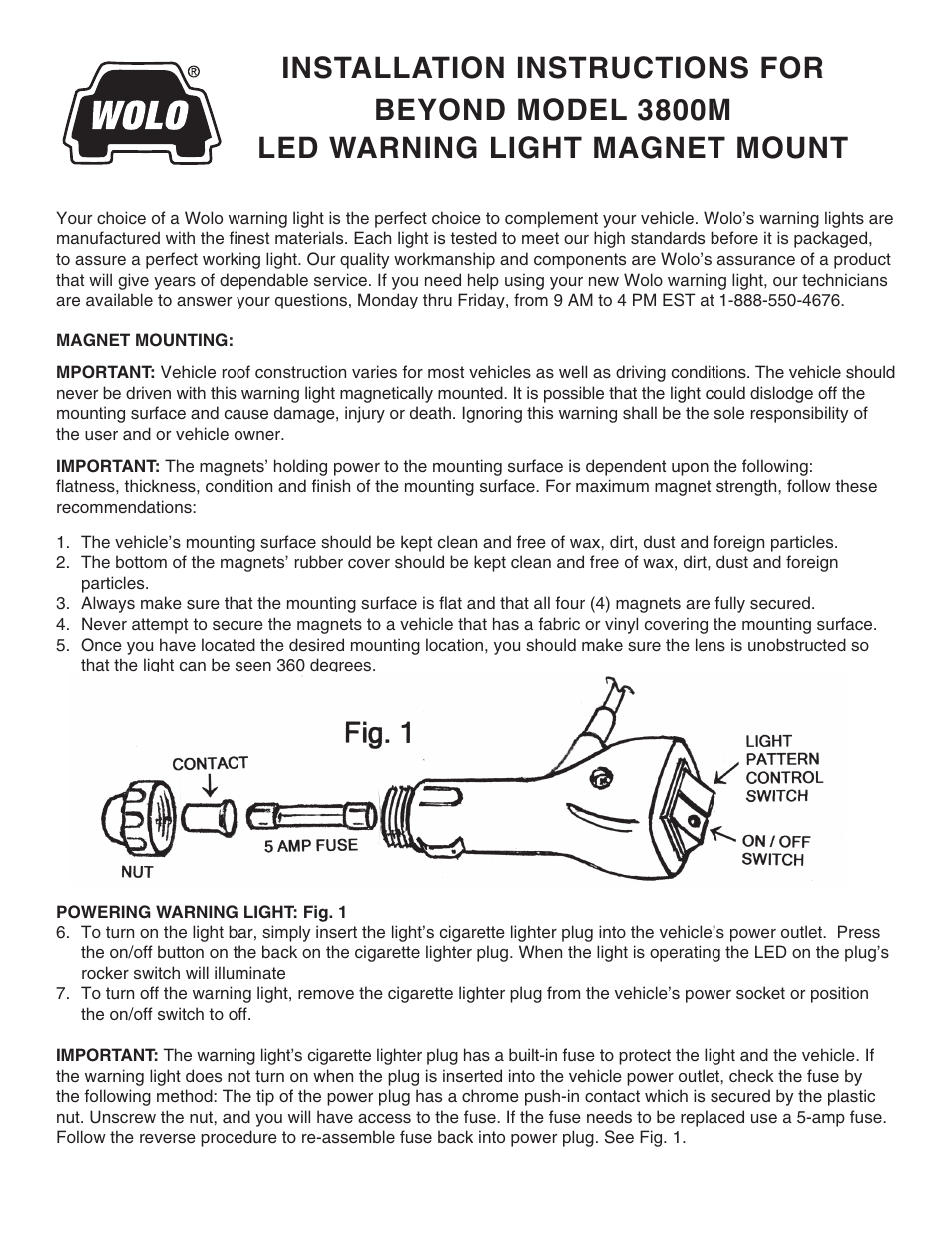 WOLO®

INSTALLATION INSTRUCTIONS FOR
BEYOND MODEL 3800M
LED WARNING LIGHT MAGNET MOUNT

Your choice of a Wolo warning light is the perfect choice to complement your vehicle. Wolo's warning lights are manufactured with the finest materials. Each light is tested to meet our high standards before it is packaged, to assure a perfect working light. Our quality workmanship and components are Wolo's assurance of a product that will give years of dependable service. If you need help using your new Wolo warning light, our technicians are available to answer your questions, Monday thru Friday, from 9 AM to 4 PM EST at 1-888-550-4676.

MAGNET MOUNTING:

MPORTANT: Vehicle roof construction varies for most vehicles as well as driving conditions. The vehicle should never be driven with this warning light magnetically mounted. It is possible that the light could dislodge off the mounting surface and cause damage, injury or death. Ignoring this warning shall be the sole responsibility of the user and or vehicle owner.

IMPORTANT: The magnets' holding power to the mounting surface is dependent upon the following: flatness, thickness, condition and finish of the mounting surface. For maximum magnet strength, follow these recommendations:

1. The vehicle's mounting surface should be kept clean and free of wax, dirt, dust and foreign particles.
2. The bottom of the magnets' rubber cover should be kept clean and free of wax, dirt, dust and foreign particles.
3. Always make sure that the mounting surface is flat and that all four (4) magnets are fully secured.
4. Never attempt to secure the magnets to a vehicle that has a fabric or vinyl covering the mounting surface.
5. Once you have located the desired mounting location, you should make sure the lens is unobstructed so that the light can be seen 360 degrees.

Fig. 1

CONTACT
NUT
5 AMP FUSE
LIGHT PATTERN CONTROL SWITCH
ON / OFF SWITCH

POWERING WARNING LIGHT: Fig. 1
6. To turn on the light bar, simply insert the light's cigarette lighter plug into the vehicle's power outlet. Press the on/off button on the back on the cigarette lighter plug. When the light is operating the LED on the plug's rocker switch will illuminate
7. To turn off the warning light, remove the cigarette lighter plug from the vehicle's power socket or position the on/off switch to off.

IMPORTANT: The warning light's cigarette lighter plug has a built-in fuse to protect the light and the vehicle. If the warning light does not turn on when the plug is inserted into the vehicle power outlet, check the fuse by the following method: The tip of the power plug has a chrome push-in contact which is secured by the plastic nut. Unscrew the nut, and you will have access to the fuse. If the fuse needs to be replaced use a 5-amp fuse. Follow the reverse procedure to re-assemble fuse back into power plug. See Fig. 1.